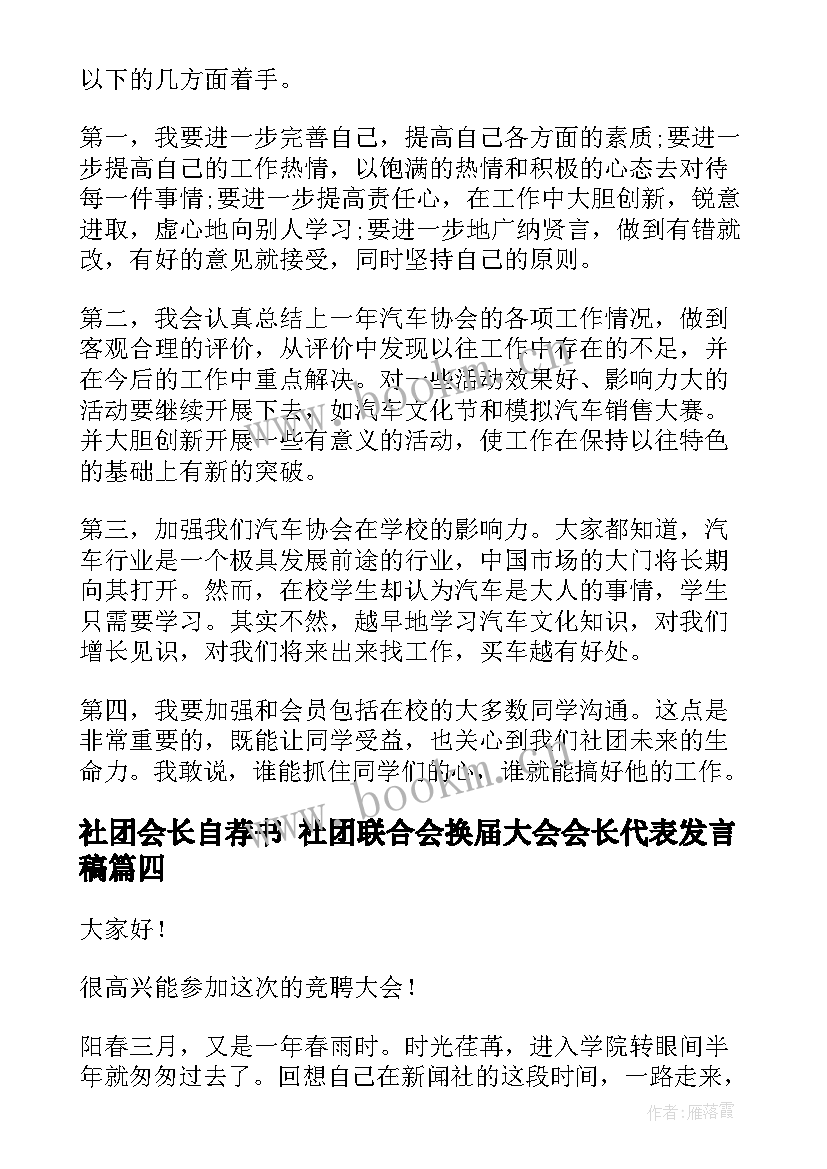 以下的几方面着手。

第一，我要进一步完善自己，提高自己各方面的素质;要进一步提高自己的工作热情，以饱满的热情和积极的心态去对待每一件事情;要进一步提高责任心，在工作中大胆创新，锐意进取，虚心地向别人学习;要进一步地广纳贤言，做到有错就改，有好的意见就接受，同时坚持自己的原则。

第二，我会认真总结上一年汽车协会的各项工作情况，做到客观合理的评价，从评价中发现以往工作中存在的不足，并在今后的工作中重点解决。对一些活动效果好、影响力大的活动要继续开展下去，如汽车文化节和模拟汽车销售大赛。并大胆创新开展一些有意义的活动，使工作在保持以往特色的基础上有新的突破。

第三，加强我们汽车协会在学校的影响力。大家都知道，汽车行业是一个极具发展前途的行业，中国市场的大门将长期向其打开。然而，在校学生却认为汽车是大人的事情，学生只需要学习。其实不然，越早地学习汽车文化知识，对我们增长见识，对我们将来出来找工作，买车越有好处。

第四，我要加强和会员包括在校的大多数同学沟通。这点是非常重要的，既能让同学受益，也关心到我们社团未来的生命力。我敢说，谁能抓住同学们的心，谁就能搞好他的工作。

www.bookm.com

社团会长自荐书 社团联合会换届大会会长代表发言稿篇四

大家好！

很高兴能参加这次的竞聘大会！

阳春三月，又是一年春雨时。时光荏苒，进入学院转眼间半年就匆匆过去了。回想自己在新闻社的这段时间，一路走来，

作者：雁落霞